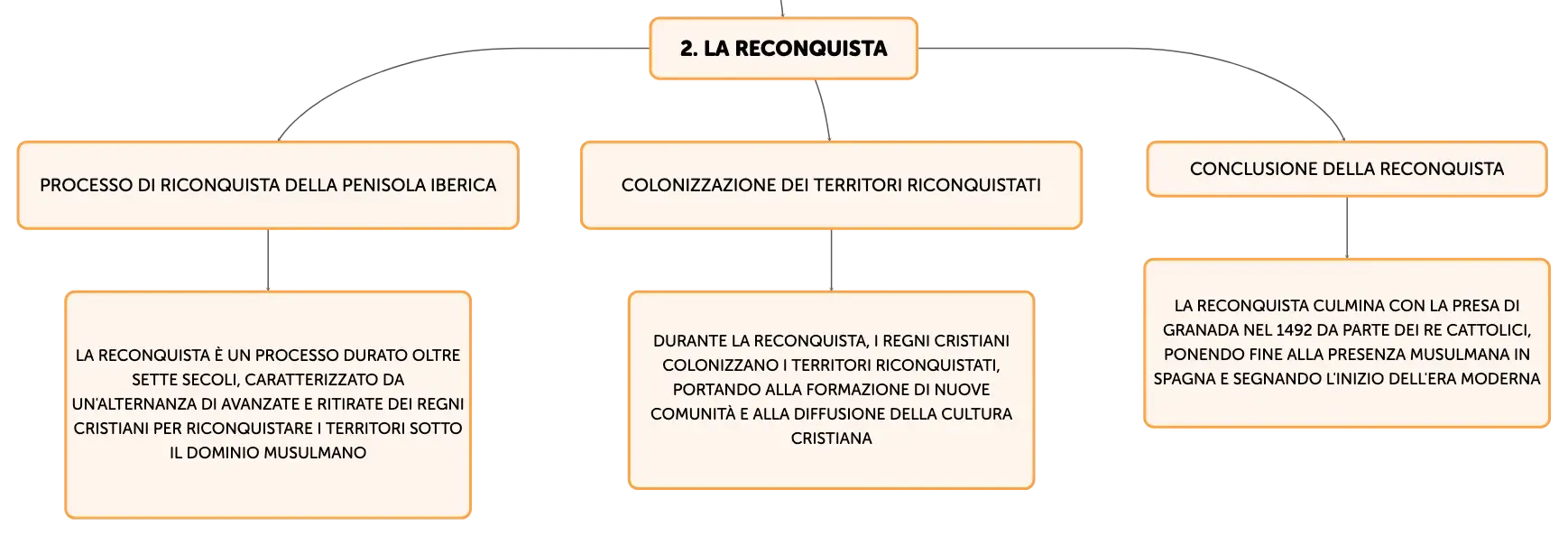 2. LA RECONQUISTA

PROCESSO DI RICONQUISTA DELLA PENISOLA IBERICA

LA RECONQUISTA È UN PROCESSO DURATO OLTRE SETTE SECOLI, CARATTERIZZATO DA UN'ALTERNANZA DI AVANZATE E RITIRATE DEI REGNI CRISTIANI PER RICONQUISTARE I TERRITORI SOTTO IL DOMINIO MUSULMANO

COLONIZZAZIONE DEI TERRITORI RICONQUISTATI

DURANTE LA RECONQUISTA, I REGNI CRISTIANI COLONIZZANO I TERRITORI RICONQUISTATI, PORTANDO ALLA FORMAZIONE DI NUOVE COMUNITÀ E ALLA DIFFUSIONE DELLA CULTURA CRISTIANA

CONCLUSIONE DELLA RECONQUISTA

LA RECONQUISTA CULMINA CON LA PRESA DI GRANADA NEL 1492 DA PARTE DEI RE CATTOLICI, PONENDO FINE ALLA PRESENZA MUSULMANA IN SPAGNA E SEGNANDO L'INIZIO DELL'ERA MODERNA